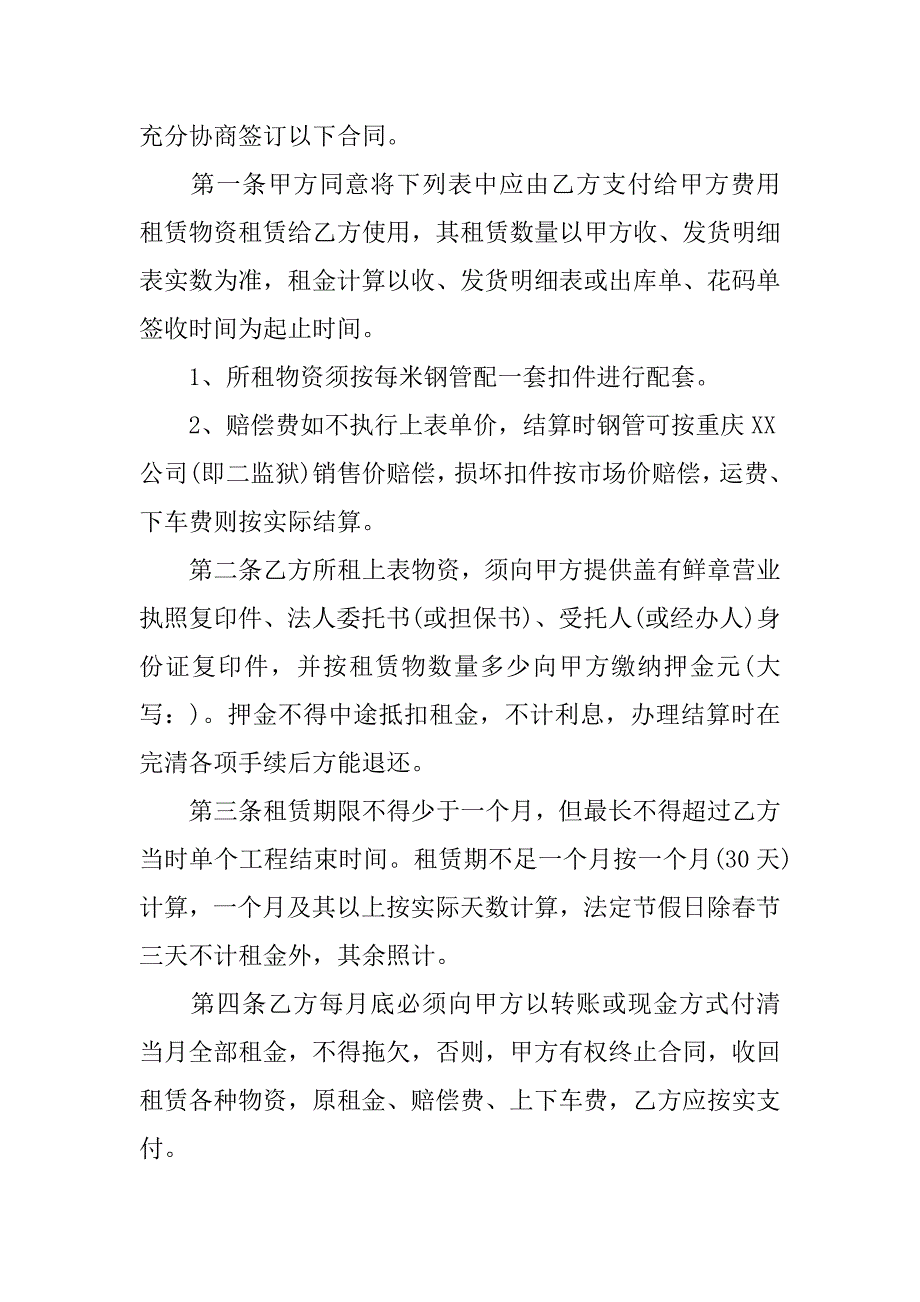 充分协商签订以下合同。

第一条甲方同意将下列表中应由乙方支付给甲方费用租赁物资租赁给乙方使用，其租赁数量以甲方收、发货明细表实数为准，租金计算以收、发货明细表或出库单、花码单签收时间为起止时间。

1、所租物资须按每米钢管配一套扣件进行配套。

2、赔偿费如不执行上表单价，结算时钢管可按重庆XX公司(即二监狱)销售价赔偿，损坏扣件按市场价赔偿，运费、下车费则按实际结算。

第二条乙方所租上表物资，须向甲方提供盖有鲜章营业执照复印件、法人委托书(或担保书)、受托人(或经办人)身份证复印件，并按租赁物数量多少向甲方缴纳押金元(大写：)。押金不得中途抵扣租金，不计利息，办理结算时在完清各项手续后方能退还。

第三条租赁期限不得少于一个月，但最长不得超过乙方当时单个工程结束时间。租赁期不足一个月按一个月(30天)计算，一个月及其以上按实际天数计算，法定节假日除春节三天不计租金外，其余照计。

第四条乙方每月底必须向甲方以转账或现金方式付清当月全部租金，不得拖欠，否则，甲方有权终止合同，收回租赁各种物资，原租金、赔偿费、上下车费，乙方应按实支付。